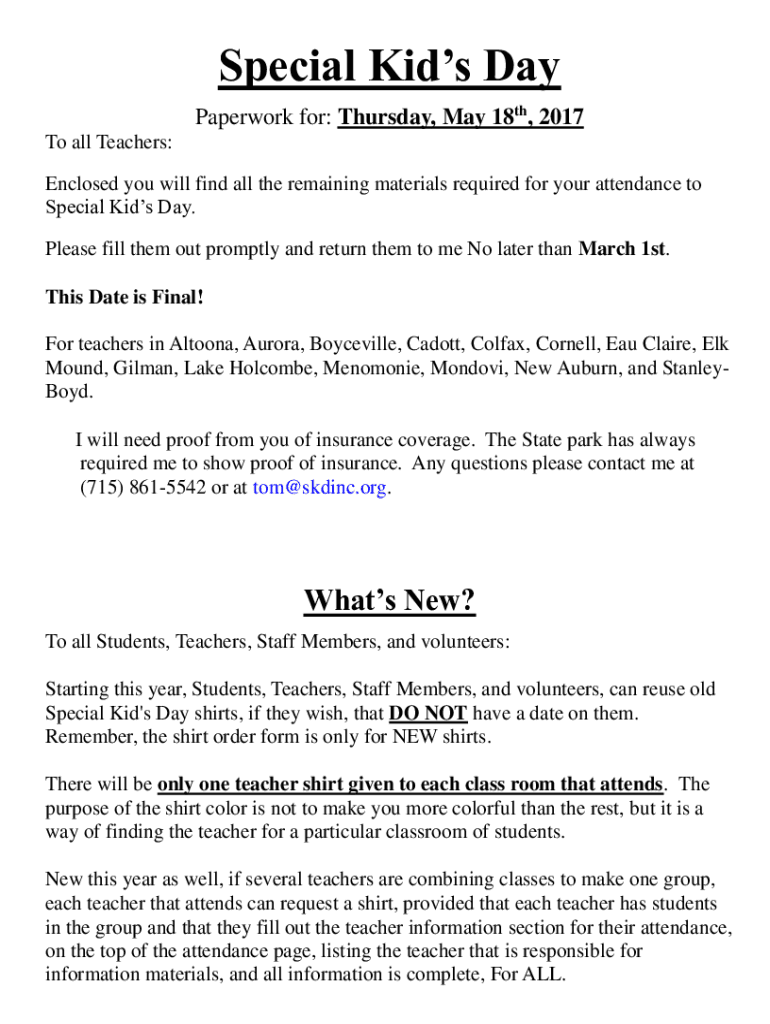 Special Kid's Day

Paperwork for: Thursday, May 18th, 2017

To all Teachers:

Enclosed you will find all the remaining materials required for your attendance to Special Kid's Day.

Please fill them out promptly and return them to me No later than March 1st.

This Date is Final!

For teachers in Altoona, Aurora, Boyceville, Cadott, Colfax, Cornell, Eau Claire, Elk Mound, Gilman, Lake Holcombe, Menomonie, Mondovi, New Auburn, and Stanley-Boyd.

I will need proof from you of insurance coverage. The State park has always required me to show proof of insurance. Any questions please contact me at (715) 861-5542 or at tom@skdinc.org.

What's New?

To all Students, Teachers, Staff Members, and volunteers:

Starting this year, Students, Teachers, Staff Members, and volunteers, can reuse old Special Kid's Day shirts, if they wish, that DO NOT have a date on them. Remember, the shirt order form is only for NEW shirts.

There will be only one teacher shirt given to each class room that attends. The purpose of the shirt color is not to make you more colorful than the rest, but it is a way of finding the teacher for a particular classroom of students.

New this year as well, if several teachers are combining classes to make one group, each teacher that attends can request a shirt, provided that each teacher has students in the group and that they fill out the teacher information section for their attendance, on the top of the attendance page, listing the teacher that is responsible for information materials, and all information is complete, For ALL.